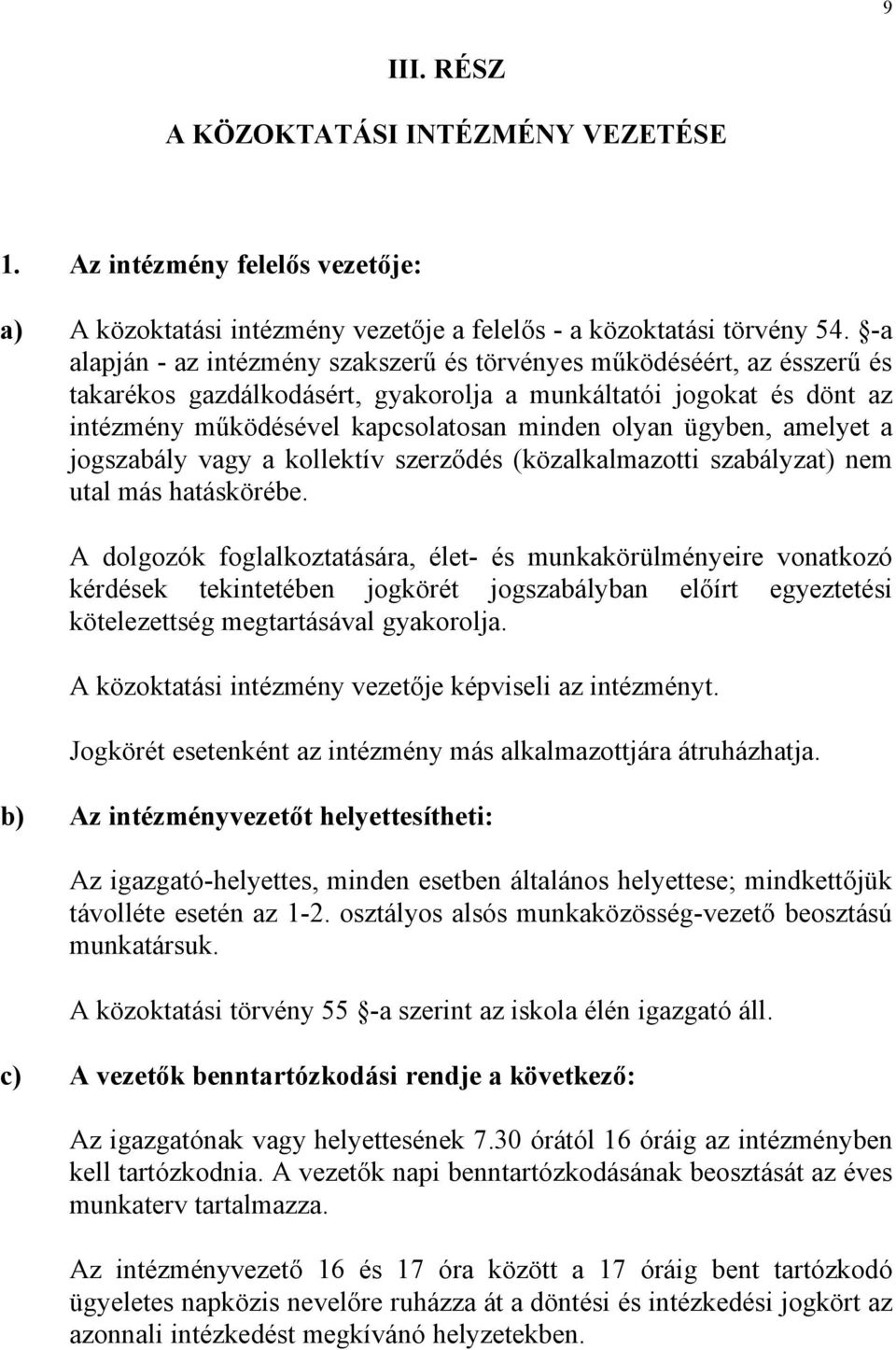 9

III. RÉSZ

A KÖZOKTATÁSI INTÉZMÉNY VEZETÉSE

1. Az intézmény felelős vezetője:

a) A közoktatási intézmény vezetője a felelős - a közoktatási törvény 54. §-a alapján - az intézmény szakszerű és törvényes működéséért, az ésszerű és takarékos gazdálkodásért, gyakorolja a munkáltatói jogokat és dönt az intézmény működésével kapcsolatosan minden olyan ügyben, amelyet a jogszabály vagy a kollektív szerződés (közalkalmazotti szabályzat) nem utal más hatáskörébe.

A dolgozók foglalkoztatására, élet- és munkakörülményeire vonatkozó kérdések tekintetében jogkörét jogszabályban előírt egyeztetési kötelezettség megtartásával gyakorolja.

A közoktatási intézmény vezetője képviseli az intézményt.

Jogkörét esetenként az intézmény más alkalmazottjára átruházhatja.

b) Az intézményvezetőt helyettesítheti:

Az igazgató-helyettes, minden esetben általános helyettese; mindkettőjük távolléte esetén az 1-2. osztályos alsós munkaközösség-vezető beosztású munkatársuk.

A közoktatási törvény 55 §-a szerint az iskola élén igazgató áll.

c) A vezetők benntartózkodási rendje a következő:

Az igazgatónak vagy helyettesének 7.30 órától 16 óráig az intézményben kell tartózkodnia. A vezetők napi benntartózkodásának beosztását az éves munkaterv tartalmazza.

Az intézményvezető 16 és 17 óra között a 17 óráig bent tartózkodó ügyeletes napközis nevelőre ruházza át a döntési és intézkedési jogkört az azonnali intézkedést megkívánó helyzetekben.